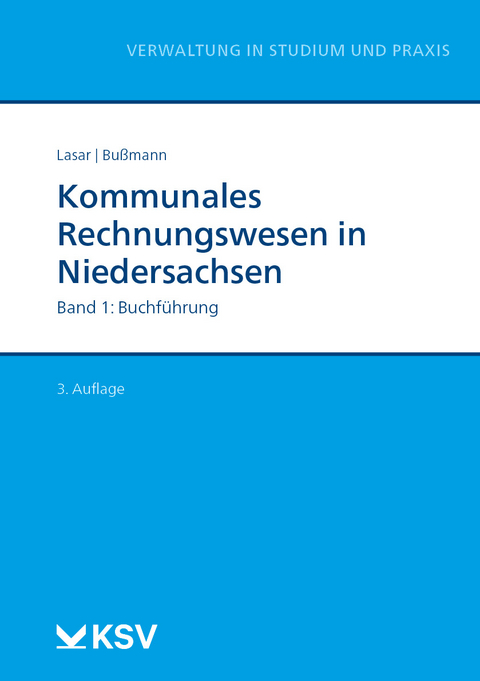 VERWALTUNG IN STUDIUM UND PRAXIS

Lasar | Bußmann

Kommunales Rechnungswesen in Niedersachsen

Band 1: Buchführung

3. Auflage

KSV